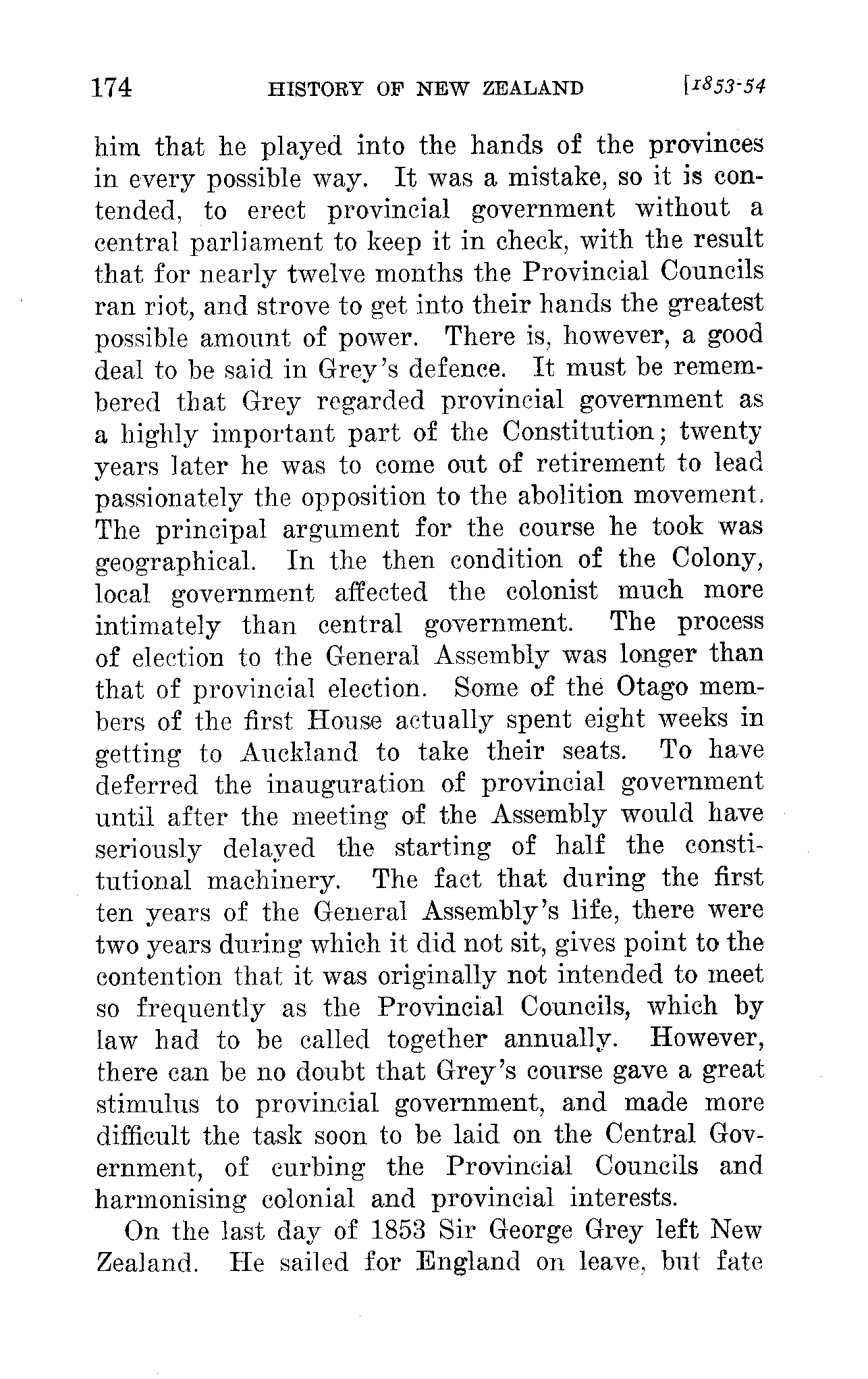 174 HISTORY OF NEW ZEALAND [1853-54

him that he played into the hands of the provinces in every possible way. It was a mistake, so it is contended, to erect provincial government without a central parliament to keep it in check, with the result that for nearly twelve months the Provincial Councils ran riot, and strove to get into their hands the greatest possible amount of power. There is, however, a good deal to be said in Grey's defence. It must be remembered that Grey regarded provincial government as a highly important part of the Constitution; twenty years later he was to come out of retirement to lead passionately the opposition to the abolition movement. The principal argument for the course he took was geographical. In the then condition of the Colony, local government affected the colonist much more intimately than central government. The process of election to the General Assembly was longer than that of provincial election. Some of the Otago members of the first House actually spent eight weeks in getting to Auckland to take their seats. To have deferred the inauguration of provincial government until after the meeting of the Assembly would have seriously delayed the starting of half the constitutional machinery. The fact that during the first ten years of the General Assembly's life, there were two years during which it did not sit, gives point to the contention that it was originally not intended to meet so frequently as the Provincial Councils, which by law had to be called together annually. However, there can be no doubt that Grey's course gave a great stimulus to provincial government, and made more difficult the task soon to be laid on the Central Government, of curbing the Provincial Councils and harmonising colonial and provincial interests.

On the last day of 1853 Sir George Grey left New Zealand. He sailed for England on leave, but fate